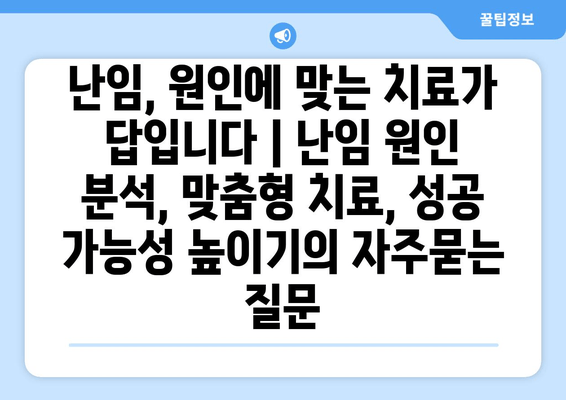 꿀팁정보

난임, 원인에 맞는 치료가 답입니다 | 난임 원인 분석, 맞춤형 치료, 성공 가능성 높이기의 자주묻는 질문